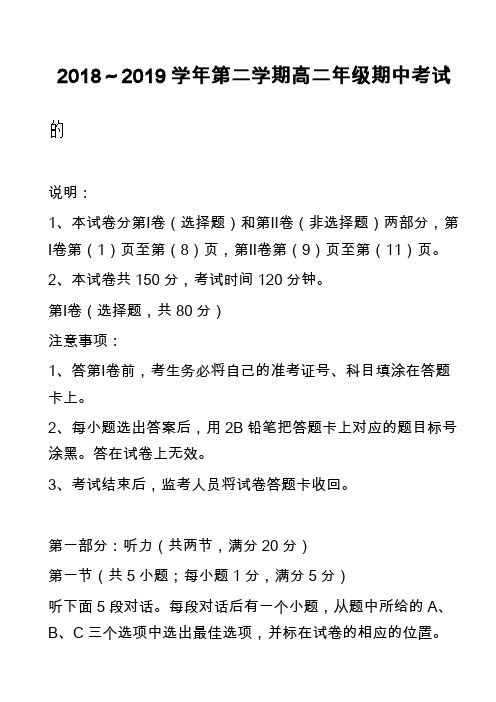 2018～2019 学年第二学期高二年级期中考试

的

说明：

1、本试卷分第I卷（选择题）和第II卷（非选择题）两部分，第I卷第（1）页至第（8）页，第II卷第（9）页至第（11）页。

2、本试卷共 150 分，考试时间 120 分钟。

第I卷（选择题，共 80 分）

注意事项：

1、答第I卷前，考生务必将自己的准考证号、科目填涂在答题卡上。

2、每小题选出答案后，用 2B 铅笔把答题卡上对应的题目标号涂黑。答在试卷上无效。

3、考试结束后，监考人员将试卷答题卡收回。

第一部分：听力（共两节，满分 20 分）

第一节（共 5 小题；每小题 1 分，满分 5 分）

听下面 5 段对话。每段对话后有一个小题，从题中所给的 A、B、C 三个选项中选出最佳选项，并标在试卷的相应的位置。